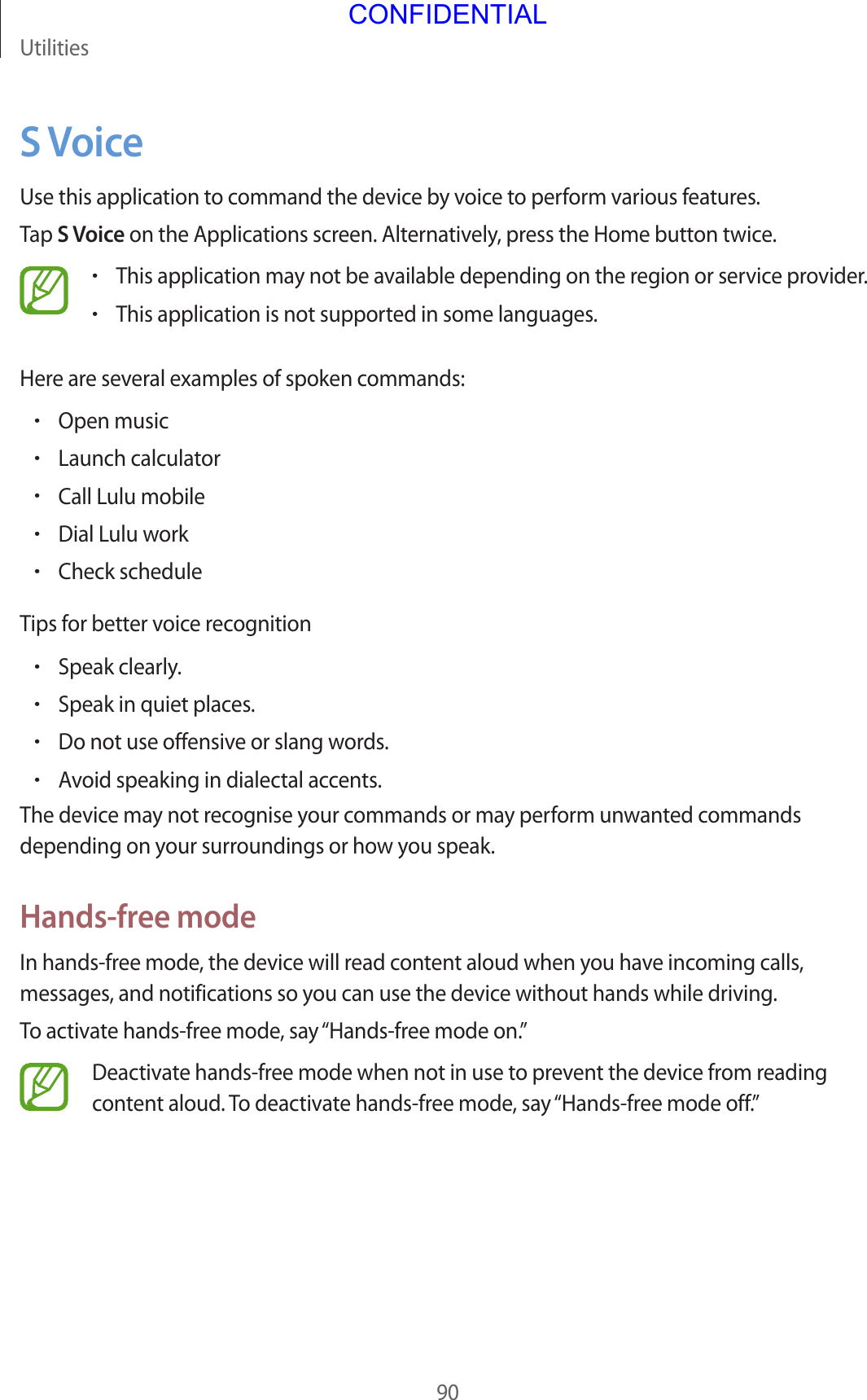 CONFIDENTIAL

Utilities

S Voice

Use this application to command the device by voice to perform various features.

Tap S Voice on the Applications screen. Alternatively, press the Home button twice.

• This application may not be available depending on the region or service provider.
• This application is not supported in some languages.

Here are several examples of spoken commands:

• Open music
• Launch calculator
• Call Lulu mobile
• Dial Lulu work
• Check schedule

Tips for better voice recognition

• Speak clearly.
• Speak in quiet places.
• Do not use offensive or slang words.
• Avoid speaking in dialectal accents.

The device may not recognise your commands or may perform unwanted commands depending on your surroundings or how you speak.

Hands-free mode

In hands-free mode, the device will read content aloud when you have incoming calls, messages, and notifications so you can use the device without hands while driving.

To activate hands-free mode, say “Hands-free mode on.”

Deactivate hands-free mode when not in use to prevent the device from reading content aloud. To deactivate hands-free mode, say “Hands-free mode off.”

90